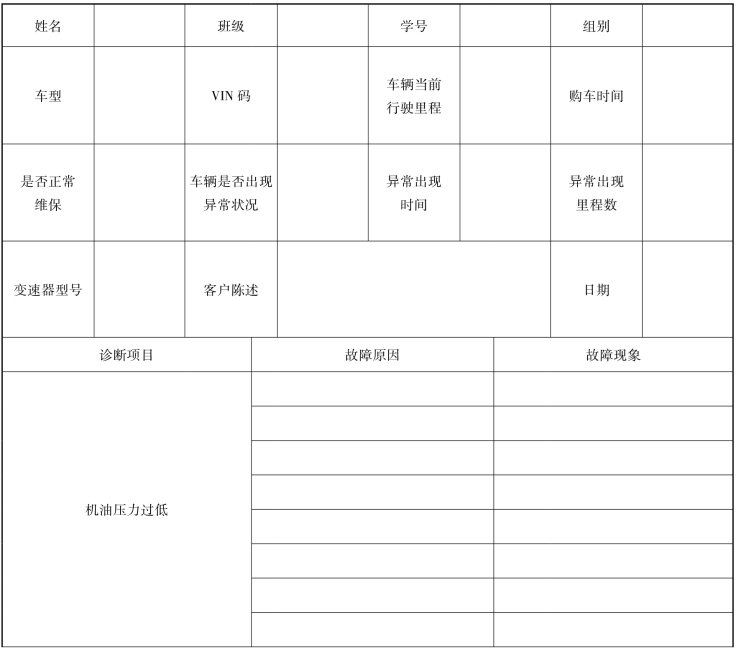 | 姓名 | | 班级 | | 学号 | | 组别 | |
|---|---|---|---|---|---|---|---|
| 车型 | | VIN 码 | | 车辆当前行驶里程 | | 购车时间 | |
| 是否正常维保 | | 车辆是否出现异常状况 | | 异常出现时间 | | 异常出现里程数 | |
| 变速器型号 | | 客户陈述 | | | | 日期 | |

| 诊断项目 | 故障原因 | 故障现象 |
|---|---|---|
| 机油压力过低 | | |
| | | |
| | | |
| | | |
| | | |
| | | |
| | | |
| | | |